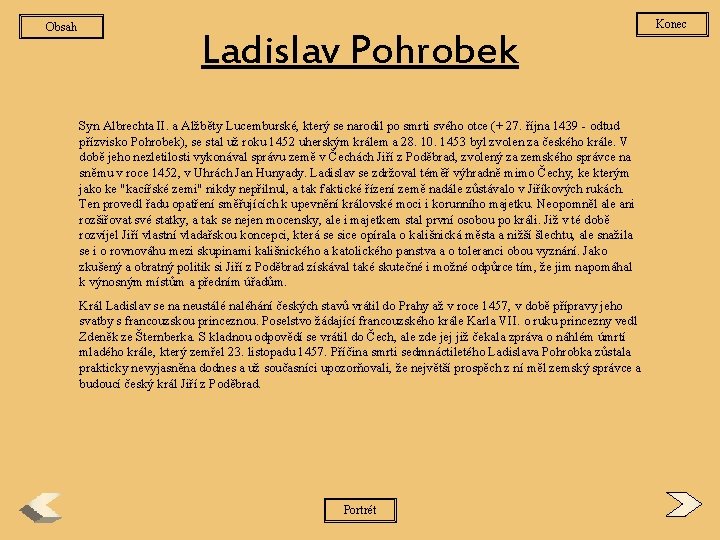 Obsah

Konec

Ladislav Pohrobek

Syn Albrechta II. a Alžběty Lucemburské, který se narodil po smrti svého otce (+ 27. října 1439 - odtud přízvisko Pohrobek), se stal už roku 1452 uherským králem a 28. 10. 1453 byl zvolen za českého krále. V době jeho nezletilosti vykonával správu země v Čechách Jiří z Poděbrad, zvolený za zemského správce na sněmu v roce 1452, v Uhrách Jan Hunyady. Ladislav se zdržoval téměř výhradně mimo Čechy, ke kterým jako ke "kacířské zemi" nikdy nepřilnul, a tak faktické řízení země nadále zůstávalo v Jiříkových rukách. Ten provedl řadu opatření směřujících k upevnění královské moci i korunního majetku. Neopomněl ale ani rozšiřovat své statky, a tak se nejen mocensky, ale i majetkem stal první osobou po králi. Již v té době rozvíjel Jiří vlastní vladařskou koncepci, která se sice opírala o kališnická města a nižší šlechtu, ale snažila se i o rovnováhu mezi skupinami kališnického a katolického panstva a o toleranci obou vyznání. Jako zkušený a obratný politik si Jiří z Poděbrad získával také skutečné i možné odpůrce tím, že jim napomáhal k výnosným místům a předním úřadům.

Král Ladislav se na neustálé naléhání českých stavů vrátil do Prahy až v roce 1457, v době přípravy jeho svatby s francouzskou princeznou. Poselstvo žádající francouzského krále Karla VII. o ruku princezny vedl Zdeněk ze Šternberka. S kladnou odpovědí se vrátil do Čech, ale zde jej již čekala zpráva o náhlém úmrtí mladého krále, který zemřel 23. listopadu 1457. Příčina smrti sedmnáctiletého Ladislava Pohrobka zůstala prakticky nevyjasněna dodnes a už současníci upozorňovali, že největší prospěch z ní měl zemský správce a budoucí český král Jiří z Poděbrad.

Portrét